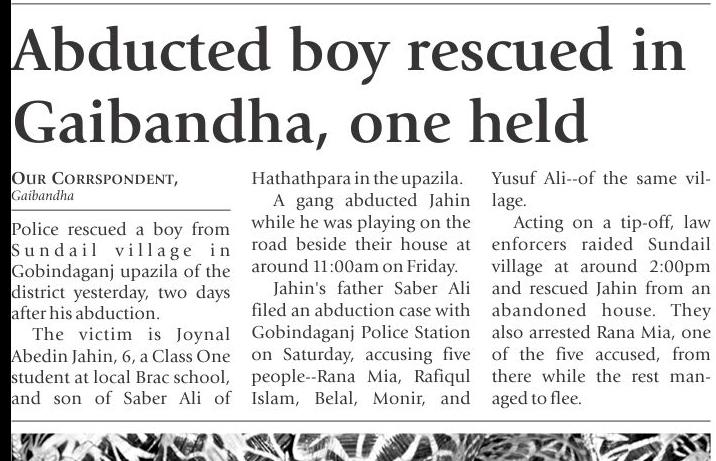 Abducted boy rescued in Gaibandha, one held

OUR CORRSPONDENT, Gaibandha

Police rescued a boy from Sundail village in Gobindaganj upazila of the district yesterday, two days after his abduction.

The victim is Joynal Abedin Jahin, 6, a Class One student at local Brac school, and son of Saber Ali of Hathathpara in the upazila.

A gang abducted Jahin while he was playing on the road beside their house at around 11:00am on Friday.

Jahin's father Saber Ali filed an abduction case with Gobindaganj Police Station on Saturday, accusing five people--Rana Mia, Rafiqul Islam, Belal, Monir, and Yusuf Ali--of the same village.

Acting on a tip-off, law enforcers raided Sundail village at around 2:00pm and rescued Jahin from an abandoned house. They also arrested Rana Mia, one of the five accused, from there while the rest managed to flee.